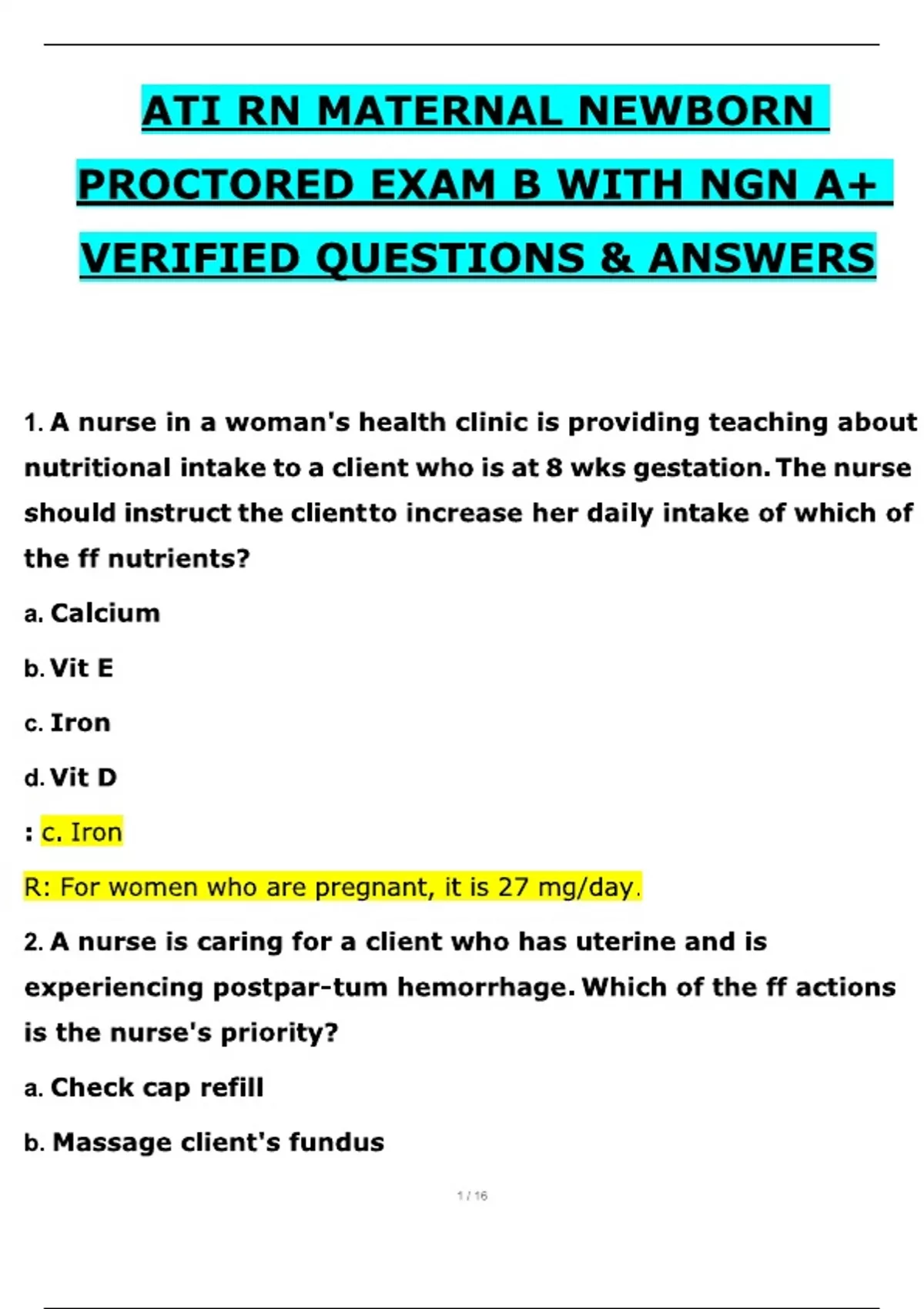 ATI RN MATERNAL NEWBORN PROCTORED EXAM B WITH NGN A+ VERIFIED QUESTIONS & ANSWERS

1. A nurse in a woman's health clinic is providing teaching about nutritional intake to a client who is at 8 wks gestation. The nurse should instruct the clientto increase her daily intake of which of the ff nutrients?

a. Calcium

b. Vit E

c. Iron

d. Vit D

: c. Iron

R: For women who are pregnant, it is 27 mg/day.

2. A nurse is caring for a client who has uterine and is experiencing postpar-tum hemorrhage. Which of the ff actions is the nurse's priority?

a. Check cap refill

b. Massage client's fundus

1 / 16